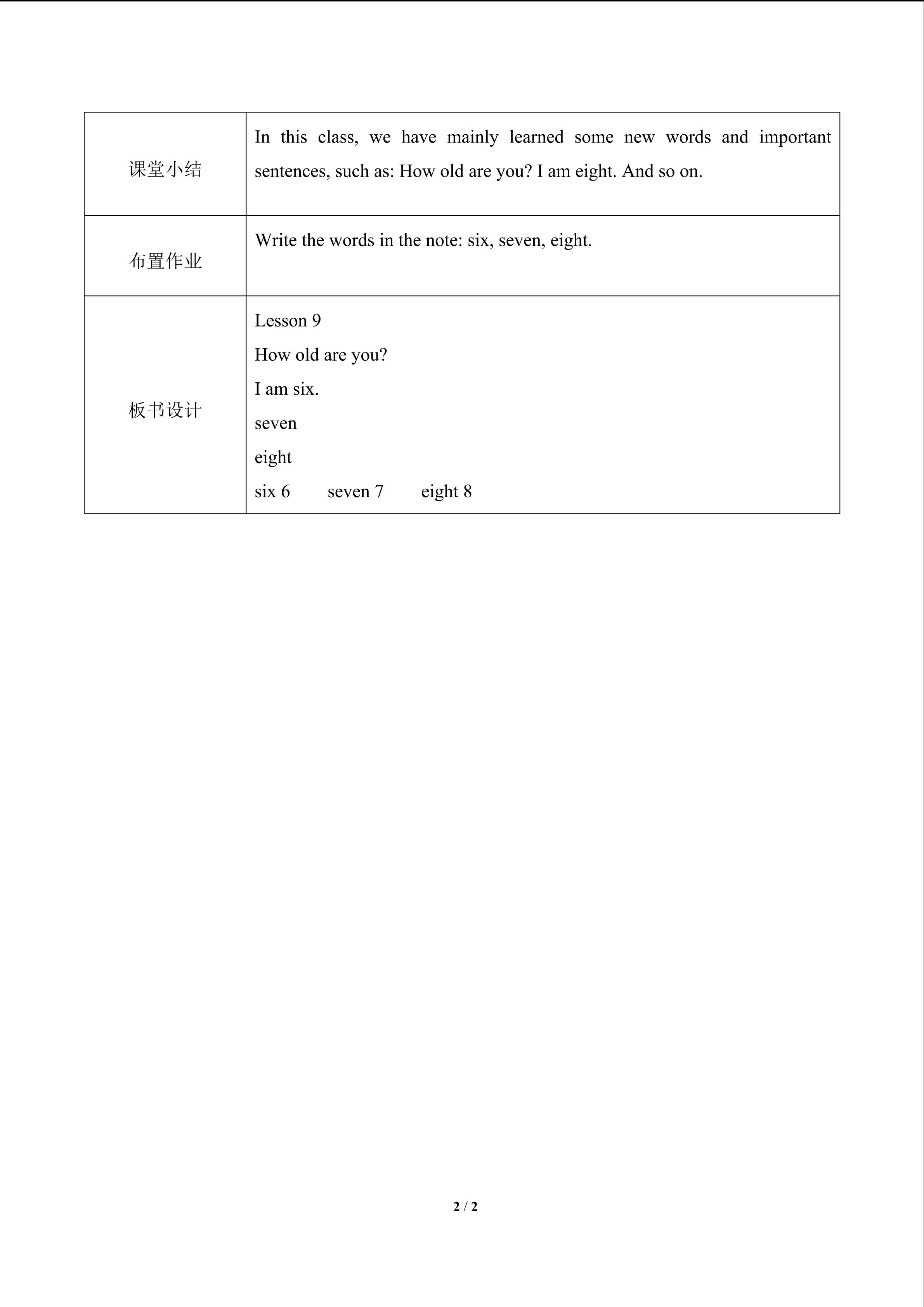 | | |
|---|---|
| 课堂小结 | In this class, we have mainly learned some new words and important sentences, such as: How old are you? I am eight. And so on. |
| 布置作业 | Write the words in the note: six, seven, eight. |
| 板书设计 | Lesson 9<br>How old are you?<br>I am six.<br>seven<br>eight<br>six 6 seven 7 eight 8 |

2 / 2